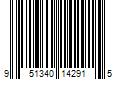 9 51340 14291 5